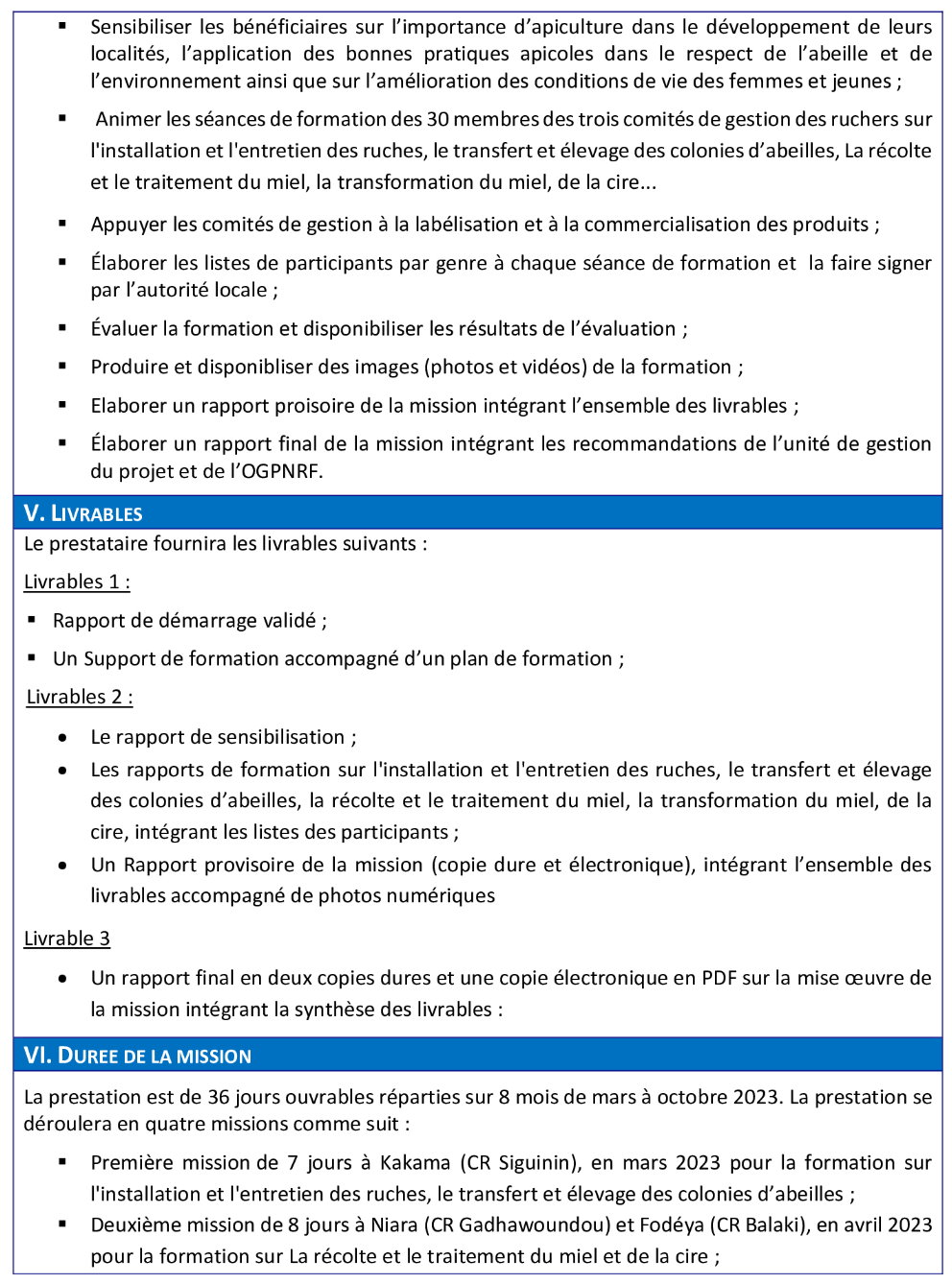 ▪ Sensibiliser les bénéficiaires sur l'importance d'apiculture dans le développement de leurs localités, l'application des bonnes pratiques apicoles dans le respect de l'abeille et de l'environnement ainsi que sur l'amélioration des conditions de vie des femmes et jeunes ;

▪ Animer les séances de formation des 30 membres des trois comités de gestion des ruchers sur l'installation et l'entretien des ruches, le transfert et élevage des colonies d'abeilles, La récolte et le traitement du miel, la transformation du miel, de la cire...

▪ Appuyer les comités de gestion à la labélisation et à la commercialisation des produits ;

▪ Élaborer les listes de participants par genre à chaque séance de formation et la faire signer par l'autorité locale ;

▪ Évaluer la formation et disponibiliser les résultats de l'évaluation ;

▪ Produire et disponibliser des images (photos et vidéos) de la formation ;

▪ Elaborer un rapport proisoire de la mission intégrant l'ensemble des livrables ;

▪ Élaborer un rapport final de la mission intégrant les recommandations de l'unité de gestion du projet et de l'OGPNRF.

V. LIVRABLES

Le prestataire fournira les livrables suivants :

Livrables 1 :

▪ Rapport de démarrage validé ;

▪ Un Support de formation accompagné d'un plan de formation ;

Livrables 2 :

• Le rapport de sensibilisation ;
• Les rapports de formation sur l'installation et l'entretien des ruches, le transfert et élevage des colonies d'abeilles, la récolte et le traitement du miel, la transformation du miel, de la cire, intégrant les listes des participants ;
• Un Rapport provisoire de la mission (copie dure et électronique), intégrant l'ensemble des livrables accompagné de photos numériques

Livrable 3

• Un rapport final en deux copies dures et une copie électronique en PDF sur la mise œuvre de la mission intégrant la synthèse des livrables :

VI. DUREE DE LA MISSION

La prestation est de 36 jours ouvrables réparties sur 8 mois de mars à octobre 2023. La prestation se déroulera en quatre missions comme suit :

▪ Première mission de 7 jours à Kakama (CR Siguinin), en mars 2023 pour la formation sur l'installation et l'entretien des ruches, le transfert et élevage des colonies d'abeilles ;
▪ Deuxième mission de 8 jours à Niara (CR Gadhawoundou) et Fodéya (CR Balaki), en avril 2023 pour la formation sur La récolte et le traitement du miel et de la cire ;